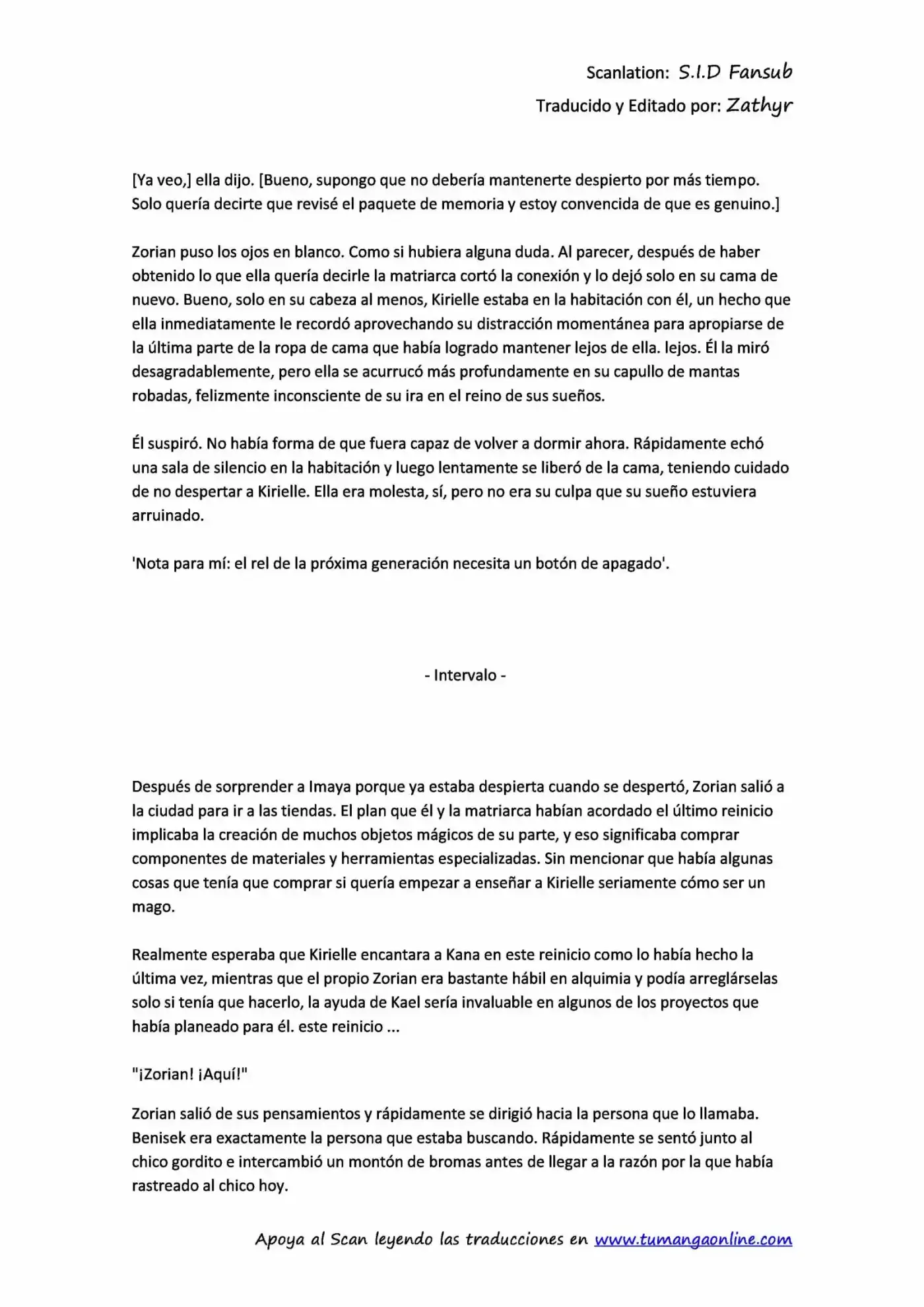 Scanlation: S.I.D Fansub
Traducido y Editado por: Zathyr

[Ya veo,] ella dijo. [Bueno, supongo que no debería mantenerte despierto por más tiempo. Solo quería decirte que revisé el paquete de memoria y estoy convencida de que es genuino.]

Zorian puso los ojos en blanco. Como si hubiera alguna duda. Al parecer, después de haber obtenido lo que ella quería decirle la matriarca cortó la conexión y lo dejó solo en su cama de nuevo. Bueno, solo en su cabeza al menos, Kirielle estaba en la habitación con él, un hecho que ella inmediatamente le recordó aprovechando su distracción momentánea para apropiarse de la última parte de la ropa de cama que había logrado mantener lejos de ella. lejos. Él la miró desagradablemente, pero ella se acurrucó más profundamente en su capullo de mantas robadas, felizmente inconsciente de su ira en el reino de sus sueños.

Él suspiró. No había forma de que fuera capaz de volver a dormir ahora. Rápidamente echó una sala de silencio en la habitación y luego lentamente se liberó de la cama, teniendo cuidado de no despertar a Kirielle. Ella era molesta, sí, pero no era su culpa que su sueño estuviera arruinado.

'Nota para mí: el rel de la próxima generación necesita un botón de apagado'.

- Intervalo -

Después de sorprender a Imaya porque ya estaba despierta cuando se despertó, Zorian salió a la ciudad para ir a las tiendas. El plan que él y la matriarca habían acordado el último reinicio implicaba la creación de muchos objetos mágicos de su parte, y eso significaba comprar componentes de materiales y herramientas especializadas. Sin mencionar que había algunas cosas que tenía que comprar si quería empezar a enseñar a Kirielle seriamente cómo ser un mago.

Realmente esperaba que Kirielle encantara a Kana en este reinicio como lo había hecho la última vez, mientras que el propio Zorian era bastante hábil en alquimia y podía arreglárselas solo si tenía que hacerlo, la ayuda de Kael sería invaluable en algunos de los proyectos que había planeado para él. este reinicio ...

"¡Zorian! ¡Aquí!"

Zorian salió de sus pensamientos y rápidamente se dirigió hacia la persona que lo llamaba. Benisek era exactamente la persona que estaba buscando. Rápidamente se sentó junto al chico gordito e intercambió un montón de bromas antes de llegar a la razón por la que había rastreado al chico hoy.

Apoya al Scan leyendo las traducciones en www.tumangaonline.com